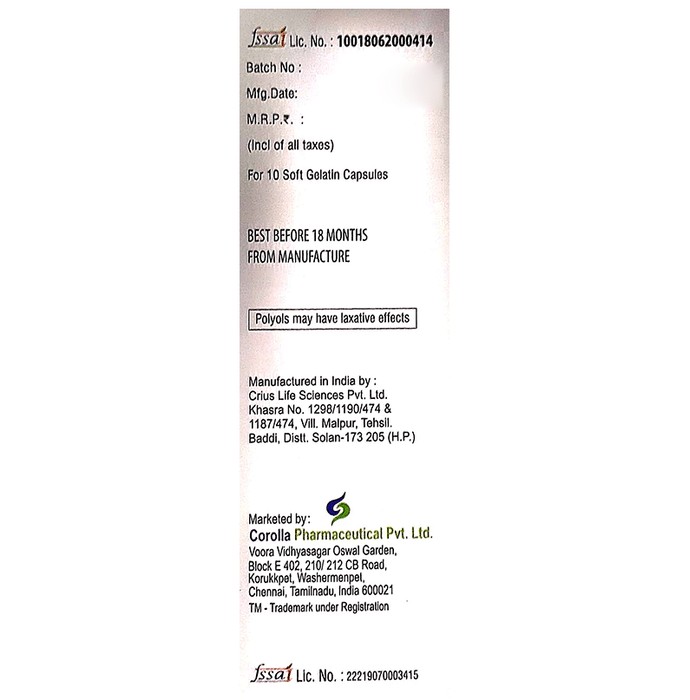 fssai Lic. No. : 10018062000414
Batch No :
Mfg.Date:
M.R.P.₹. :
(Incl of all taxes)
For 10 Soft Gelatin Capsules

BEST BEFORE 18 MONTHS
FROM MANUFACTURE

Polyols may have laxative effects

Manufactured in India by :
Crius Life Sciences Pvt. Ltd.
Khasra No. 1298/1190/474 & 1187/474, Vill. Malpur, Tehsil. Baddi, Distt. Solan-173 205 (H.P.)

Marketed by:
Corolla Pharmaceutical Pvt. Ltd.
Voora Vidhyasagar Oswal Garden, Block E 402, 210/ 212 CB Road, Korukkpet, Washermenpet, Chennai, Tamilnadu, India 600021
TM - Trademark under Registration

fssai Lic. No. : 22219070003415